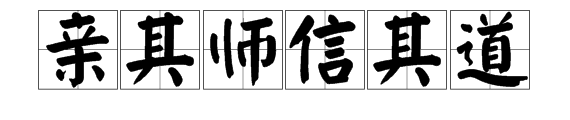 亲其师信其道